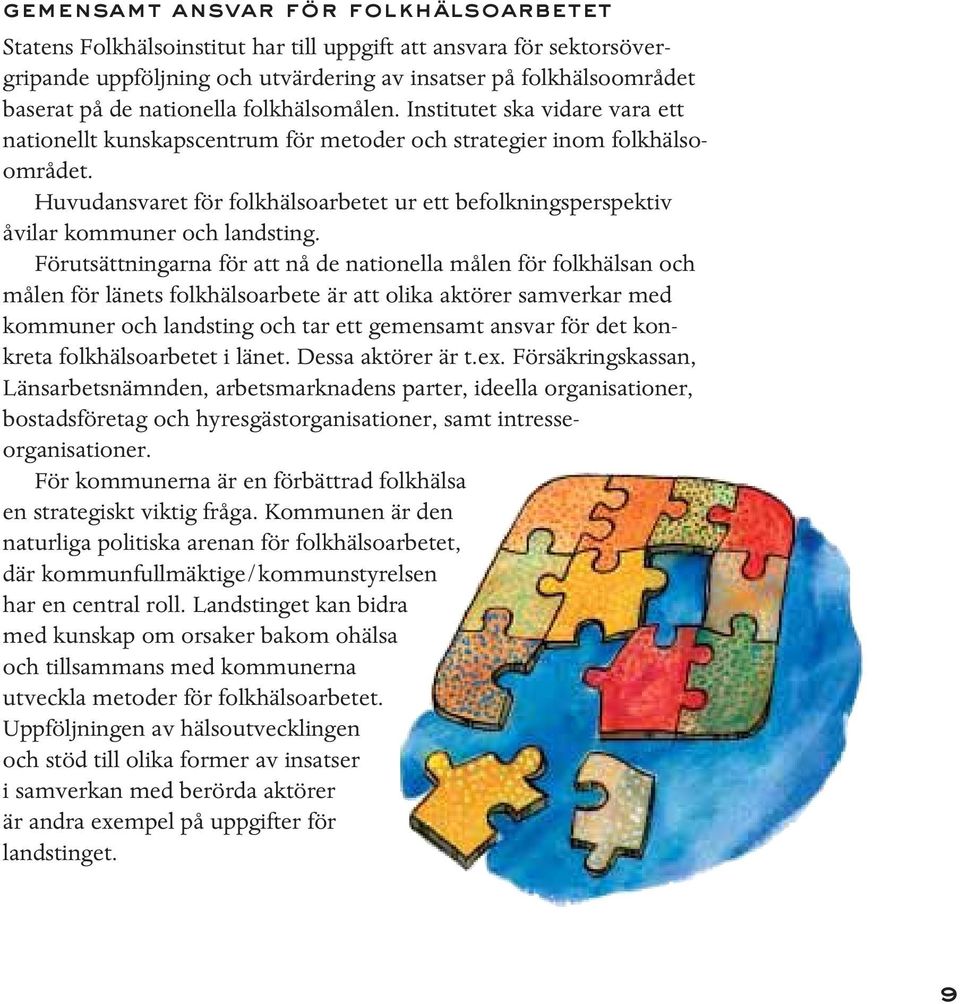 GEMENSAMT ANSVAR FÖR FOLKHÄLSOARBETET

Statens Folkhälsoinstitut har till uppgift att ansvara för sektorsövergripande uppföljning och utvärdering av insatser på folkhälsoområdet baserat på de nationella folkhälsomålen. Institutet ska vidare vara ett nationellt kunskapscentrum för metoder och strategier inom folkhälsoområdet.

Huvudansvaret för folkhälsoarbetet ur ett befolkningsperspektiv åvilar kommuner och landsting.

Förutsättningarna för att nå de nationella målen för folkhälsan och målen för länets folkhälsoarbete är att olika aktörer samverkar med kommuner och landsting och tar ett gemensamt ansvar för det konkreta folkhälsoarbetet i länet. Dessa aktörer är t.ex. Försäkringskassan, Länsarbetsnämnden, arbetsmarknadens parter, ideella organisationer, bostadsföretag och hyresgästorganisationer, samt intresseorganisationer.

För kommunerna är en förbättrad folkhälsa en strategiskt viktig fråga. Kommunen är den naturliga politiska arenan för folkhälsoarbetet, där kommunfullmäktige/kommunstyrelsen har en central roll. Landstinget kan bidra med kunskap om orsaker bakom ohälsa och tillsammans med kommunerna utveckla metoder för folkhälsoarbetet. Uppföljningen av hälsoutvecklingen och stöd till olika former av insatser i samverkan med berörda aktörer är andra exempel på uppgifter för landstinget.

9